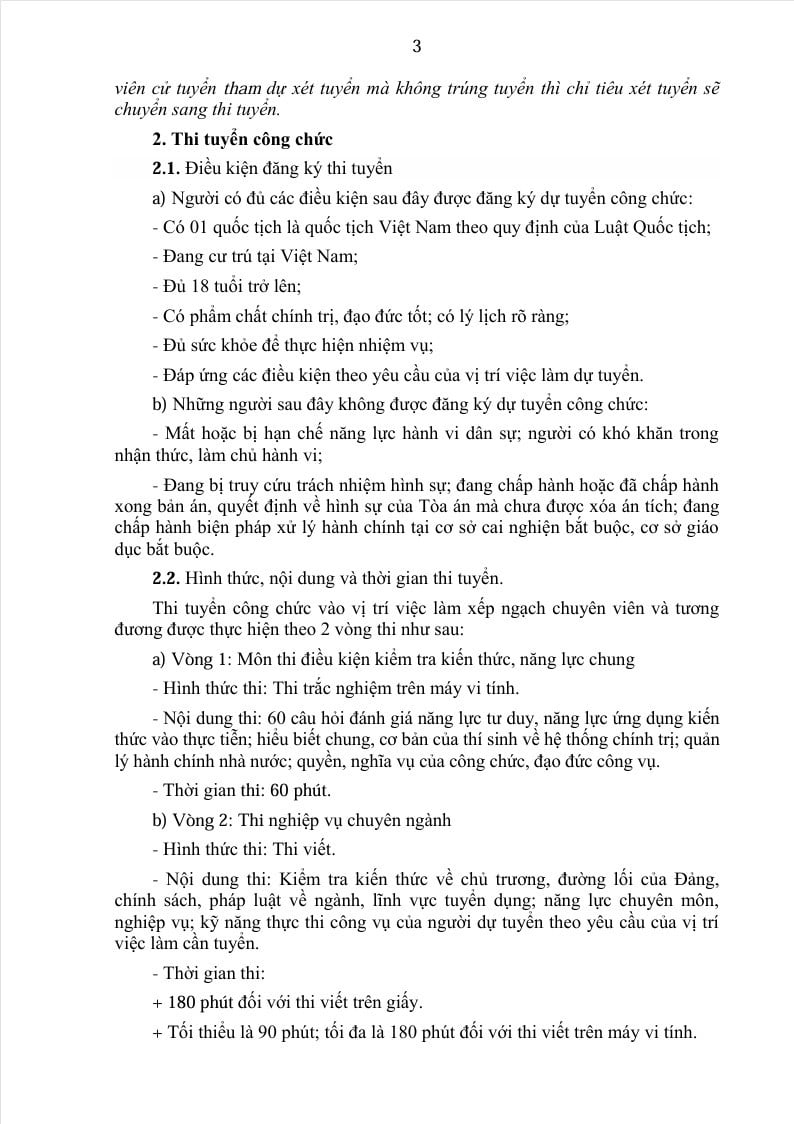 3

viên cử tuyển tham dự xét tuyển mà không trúng tuyển thì chỉ tiêu xét tuyển sẽ chuyển sang thi tuyển.

2. Thi tuyển công chức

2.1. Điều kiện đăng ký thi tuyển

a) Người có đủ các điều kiện sau đây được đăng ký dự tuyển công chức:

- Có 01 quốc tịch là quốc tịch Việt Nam theo quy định của Luật Quốc tịch;

- Đang cư trú tại Việt Nam;

- Đủ 18 tuổi trở lên;

- Có phẩm chất chính trị, đạo đức tốt; có lý lịch rõ ràng;

- Đủ sức khỏe để thực hiện nhiệm vụ;

- Đáp ứng các điều kiện theo yêu cầu của vị trí việc làm dự tuyển.

b) Những người sau đây không được đăng ký dự tuyển công chức:

- Mất hoặc bị hạn chế năng lực hành vi dân sự; người có khó khăn trong nhận thức, làm chủ hành vi;

- Đang bị truy cứu trách nhiệm hình sự; đang chấp hành hoặc đã chấp hành xong bản án, quyết định về hình sự của Tòa án mà chưa được xóa án tích; đang chấp hành biện pháp xử lý hành chính tại cơ sở cai nghiện bắt buộc, cơ sở giáo dục bắt buộc.

2.2. Hình thức, nội dung và thời gian thi tuyển.

Thi tuyển công chức vào vị trí việc làm xếp ngạch chuyên viên và tương đương được thực hiện theo 2 vòng thi như sau:

a) Vòng 1: Môn thi điều kiện kiểm tra kiến thức, năng lực chung

- Hình thức thi: Thi trắc nghiệm trên máy vi tính.

- Nội dung thi: 60 câu hỏi đánh giá năng lực tư duy, năng lực ứng dụng kiến thức vào thực tiễn; hiểu biết chung, cơ bản của thí sinh về hệ thống chính trị; quản lý hành chính nhà nước; quyền, nghĩa vụ của công chức, đạo đức công vụ.

- Thời gian thi: 60 phút.

b) Vòng 2: Thi nghiệp vụ chuyên ngành

- Hình thức thi: Thi viết.

- Nội dung thi: Kiểm tra kiến thức về chủ trương, đường lối của Đảng, chính sách, pháp luật về ngành, lĩnh vực tuyển dụng; năng lực chuyên môn, nghiệp vụ; kỹ năng thực thi công vụ của người dự tuyển theo yêu cầu của vị trí việc làm cần tuyển.

- Thời gian thi:

+ 180 phút đối với thi viết trên giấy.

+ Tối thiểu là 90 phút; tối đa là 180 phút đối với thi viết trên máy vi tính.